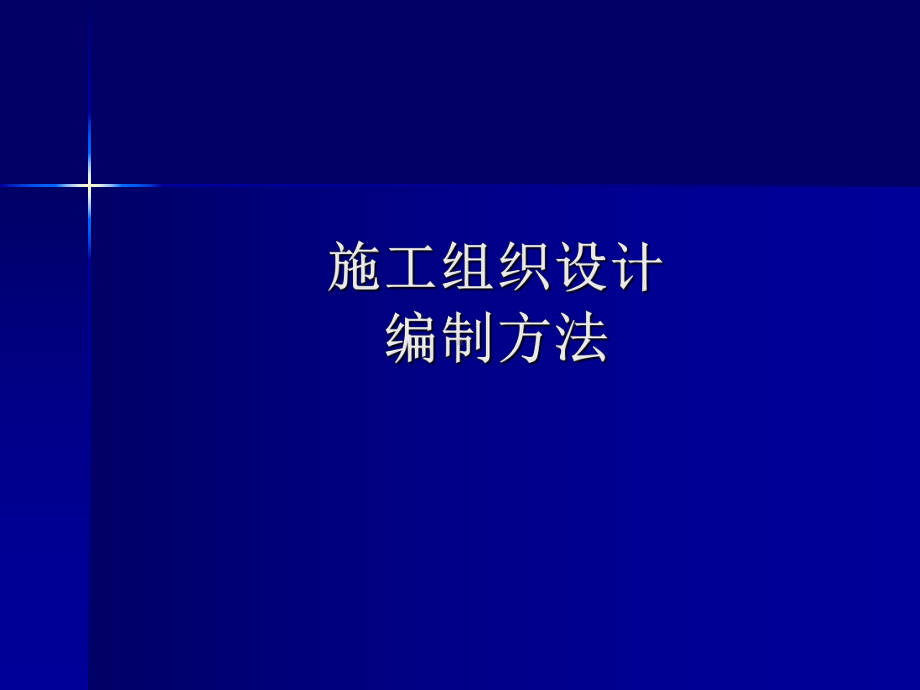 施工组织设计
编制方法